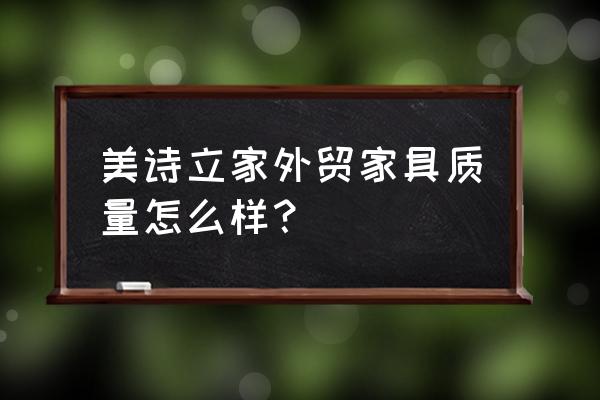 美诗立家外贸家具质量怎么样？